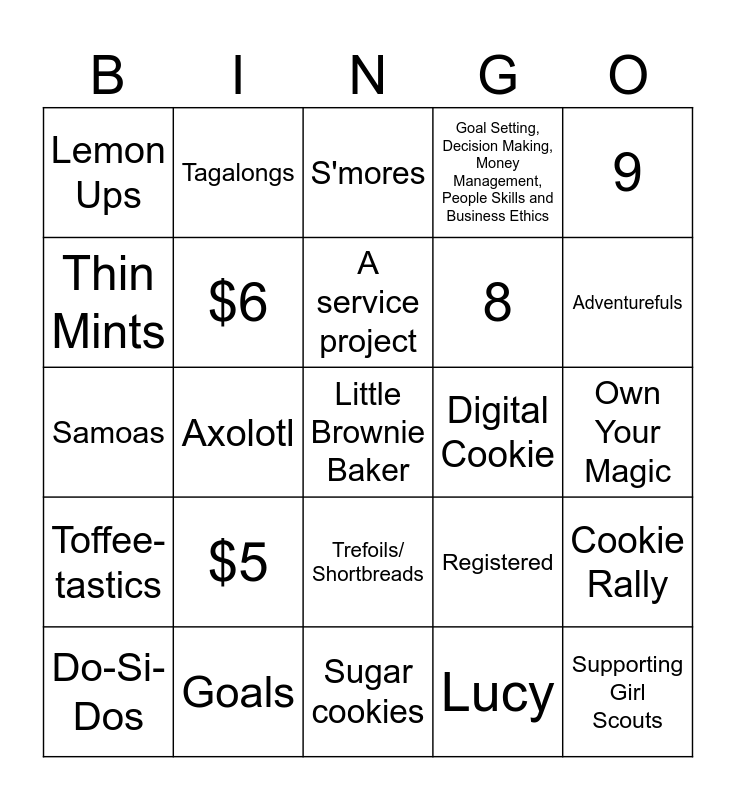 | B | I | N | G | O |
|---|---|---|---|---|
| Lemon Ups | Tagalongs | S'mores | Goal Setting, Decision Making, Money Management, People Skills and Business Ethics | 9 |
| Thin Mints | \$6 | A service project | 8 | Adventurefuls |
| Samoas | Axolotl | Little Brownie Baker | Digital Cookie | Own Your Magic |
| Toffee-tastics | \$5 | Trefoils/ Shortbreads | Registered | Cookie Rally |
| Do-Si-Dos | Goals | Sugar cookies | Lucy | Supporting Girl Scouts |